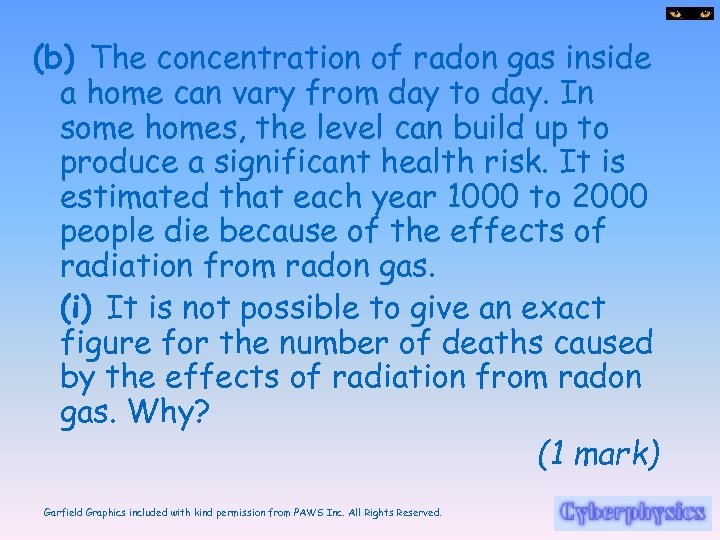 (b) The concentration of radon gas inside a home can vary from day to day. In some homes, the level can build up to produce a significant health risk. It is estimated that each year 1000 to 2000 people die because of the effects of radiation from radon gas.

(i) It is not possible to give an exact figure for the number of deaths caused by the effects of radiation from radon gas. Why?

(1 mark)

Garfield Graphics included with kind permission from PAWS Inc. All Rights Reserved.

Cyberphysics